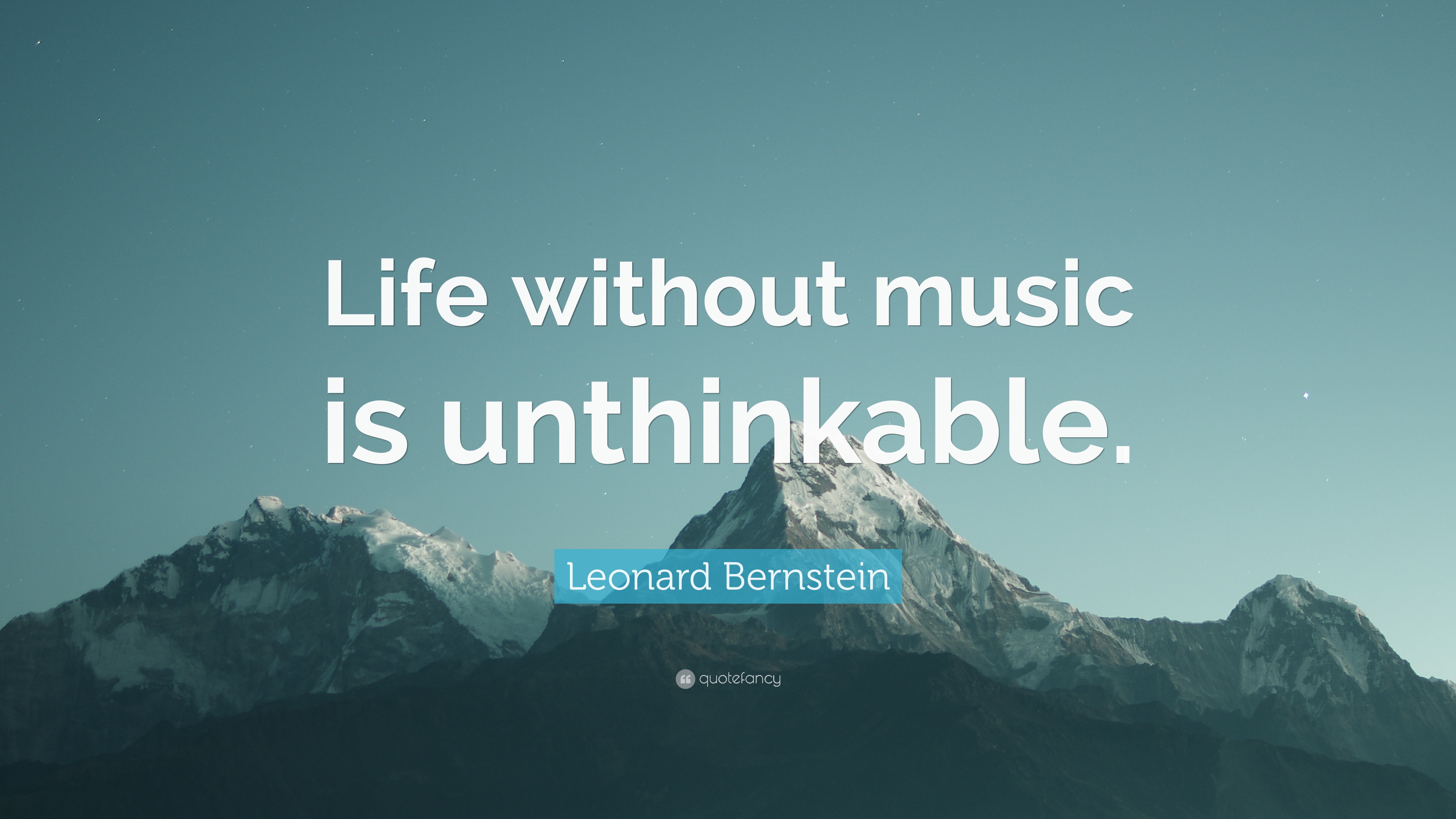 Life without music is unthinkable.

Leonard Bernstein

quotefancy